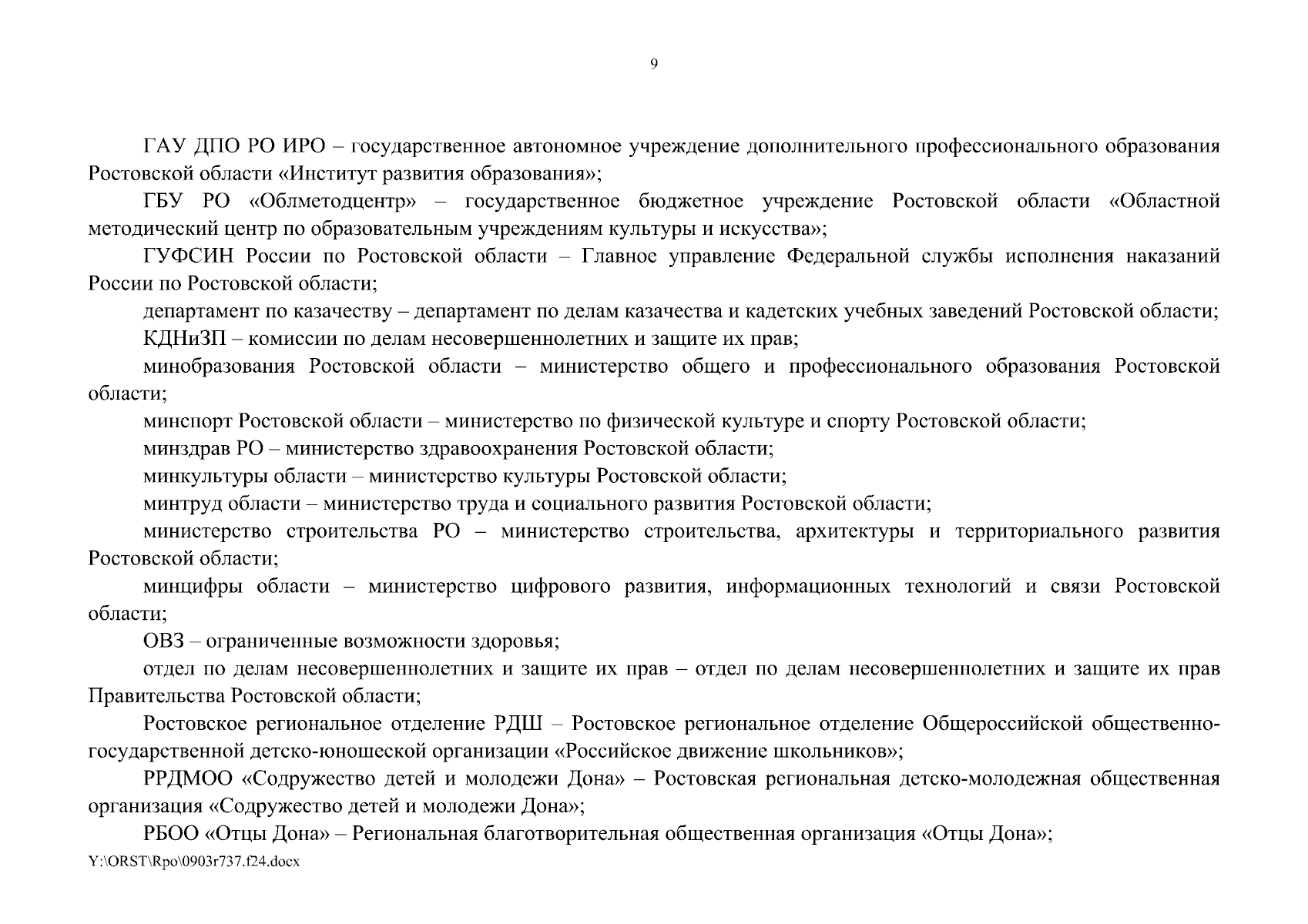 9

ГАУ ДПО РО ИРО – государственное автономное учреждение дополнительного профессионального образования Ростовской области «Институт развития образования»;

ГБУ РО «Облметодцентр» – государственное бюджетное учреждение Ростовской области «Областной методический центр по образовательным учреждениям культуры и искусства»;

ГУФСИН России по Ростовской области – Главное управление Федеральной службы исполнения наказаний России по Ростовской области;

департамент по казачеству – департамент по делам казачества и кадетских учебных заведений Ростовской области;

КДНиЗП – комиссии по делам несовершеннолетних и защите их прав;

минобразования Ростовской области – министерство общего и профессионального образования Ростовской области;

минспорт Ростовской области – министерство по физической культуре и спорту Ростовской области;

минздрав РО – министерство здравоохранения Ростовской области;

минкультуры области – министерство культуры Ростовской области;

минтруд области – министерство труда и социального развития Ростовской области;

министерство строительства РО – министерство строительства, архитектуры и территориального развития Ростовской области;

минцифры области – министерство цифрового развития, информационных технологий и связи Ростовской области;

ОВЗ – ограниченные возможности здоровья;

отдел по делам несовершеннолетних и защите их прав – отдел по делам несовершеннолетних и защите их прав Правительства Ростовской области;

Ростовское региональное отделение РДШ – Ростовское региональное отделение Общероссийской общественно-государственной детско-юношеской организации «Российское движение школьников»;

РРДМОО «Содружество детей и молодежи Дона» – Ростовская региональная детско-молодежная общественная организация «Содружество детей и молодежи Дона»;

РБОО «Отцы Дона» – Региональная благотворительная общественная организация «Отцы Дона»;

Y:\ORST\Rpo\0903r737.f24.docx